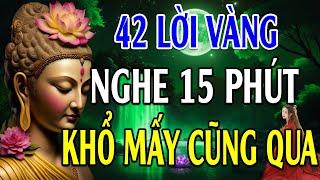 42 LỜI VÀNG
NGHE 15 PHÚT
KHỔ MẤY CŨNG QUA